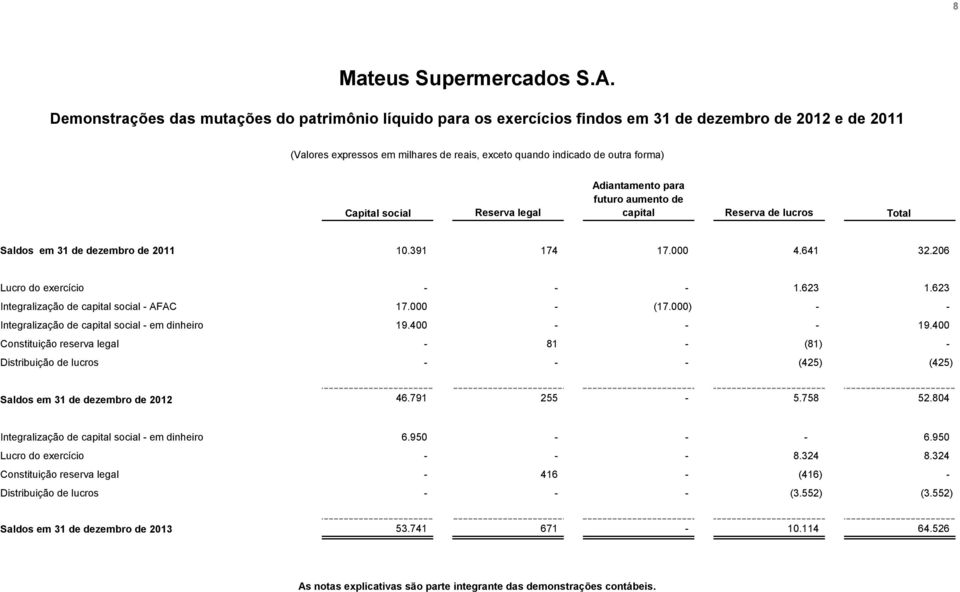 8

Mateus Supermercados S.A.

Demonstrações das mutações do patrimônio líquido para os exercícios findos em 31 de dezembro de 2012 e de 2011

(Valores expressos em milhares de reais, exceto quando indicado de outra forma)

| | Capital social | Reserva legal | Adiantamento para futuro aumento de capital | Reserva de lucros | Total |
|---|---|---|---|---|---|
| Saldos em 31 de dezembro de 2011 | 10.391 | 174 | 17.000 | 4.641 | 32.206 |
| Lucro do exercício | - | - | - | 1.623 | 1.623 |
| Integralização de capital social - AFAC | 17.000 | - | (17.000) | - | - |
| Integralização de capital social - em dinheiro | 19.400 | - | - | - | 19.400 |
| Constituição reserva legal | - | 81 | - | (81) | - |
| Distribuição de lucros | - | - | - | (425) | (425) |
| Saldos em 31 de dezembro de 2012 | 46.791 | 255 | - | 5.758 | 52.804 |
| Integralização de capital social - em dinheiro | 6.950 | - | - | - | 6.950 |
| Lucro do exercício | - | - | - | 8.324 | 8.324 |
| Constituição reserva legal | - | 416 | - | (416) | - |
| Distribuição de lucros | - | - | - | (3.552) | (3.552) |
| Saldos em 31 de dezembro de 2013 | 53.741 | 671 | - | 10.114 | 64.526 |

As notas explicativas são parte integrante das demonstrações contábeis.